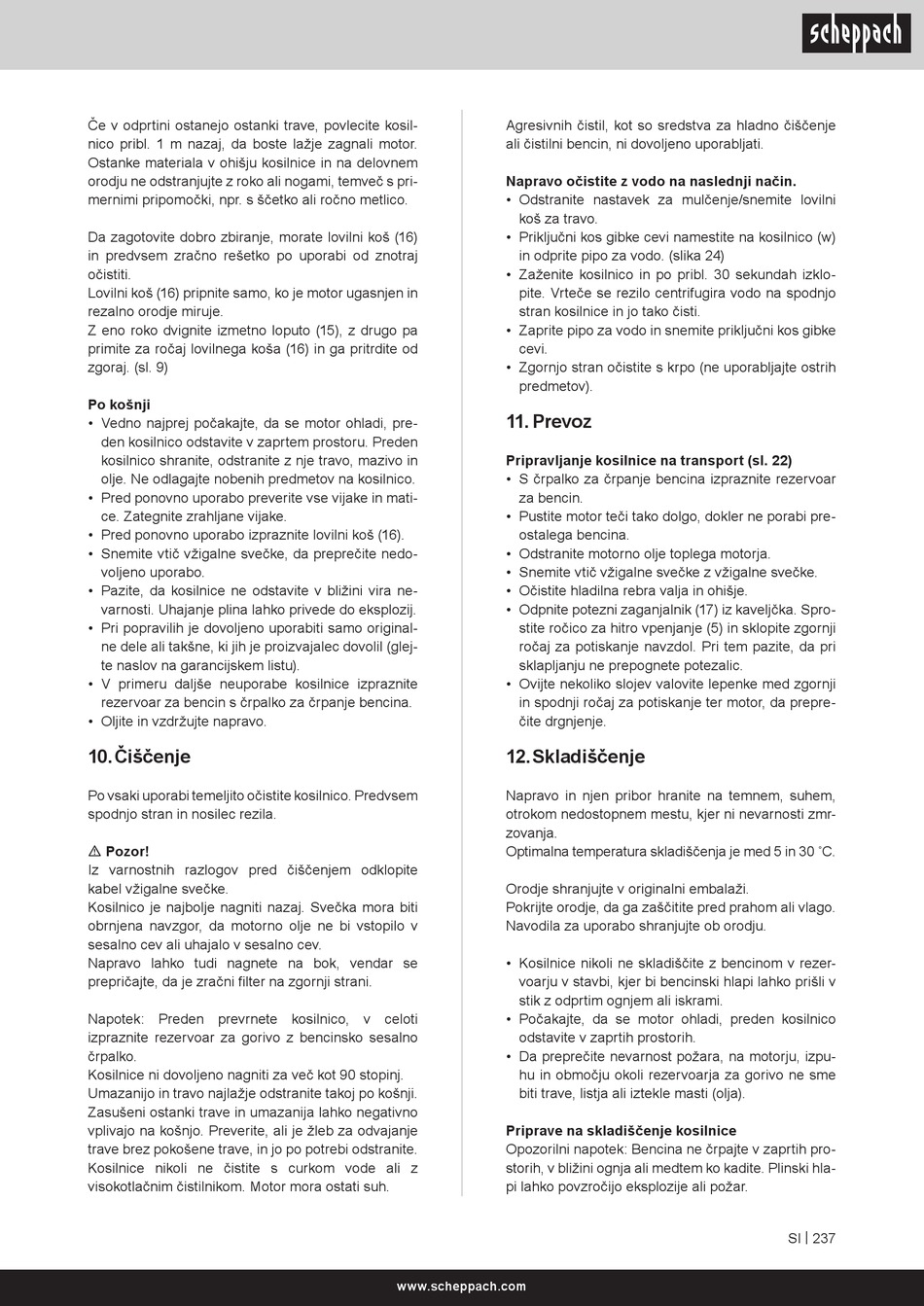 scheppach

Če v odprtini ostanejo ostanki trave, povlecite kosilnico pribl. 1 m nazaj, da boste lažje zagnali motor. Ostanke materiala v ohišju kosilnice in na delovnem orodju ne odstranjujte z roko ali nogami, temveč s primernimi pripomočki, npr. s ščetko ali ročno metlico.

Da zagotovite dobro zbiranje, morate lovilni koš (16) in predvsem zračno rešetko po uporabi od znotraj očistiti.
Lovilni koš (16) pripnite samo, ko je motor ugasnjen in rezalno orodje miruje.
Z eno roko dvignite izmetno loputo (15), z drugo pa primite za ročaj lovilnega koša (16) in ga pritrdite od zgoraj. (sl. 9)

Po košnji
• Vedno najprej počakajte, da se motor ohladi, preden kosilnico odstavite v zaprtem prostoru. Preden kosilnico shranite, odstranite z nje travo, mazivo in olje. Ne odlagajte nobenih predmetov na kosilnico.
• Pred ponovno uporabo preverite vse vijake in matice. Zategnite zrahljane vijake.
• Pred ponovno uporabo izpraznite lovilni koš (16).
• Snemite vtič vžigalne svečke, da preprečite nedovoljeno uporabo.
• Pazite, da kosilnice ne odstavite v bližini vira nevarnosti. Uhajanje plina lahko privede do eksplozij.
• Pri popravilih je dovoljeno uporabiti samo originalne dele ali takšne, ki jih je proizvajalec dovolil (glejte naslov na garancijskem listu).
• V primeru daljše neuporabe kosilnice izpraznite rezervoar za bencin s črpalko za črpanje bencina.
• Oljite in vzdržujte napravo.

10. Čiščenje

Po vsaki uporabi temeljito očistite kosilnico. Predvsem spodnjo stran in nosilec rezila.

⚠ Pozor!
Iz varnostnih razlogov pred čiščenjem odklopite kabel vžigalne svečke.
Kosilnico je najbolje nagniti nazaj. Svečka mora biti obrnjena navzgor, da motorno olje ne bi vstopilo v sesalno cev ali uhajalo v sesalno cev.
Napravo lahko tudi nagnete na bok, vendar se prepričajte, da je zračni filter na zgornji strani.

Napotek: Preden prevrnete kosilnico, v celoti izpraznite rezervoar za gorivo z bencinsko sesalno črpalko.
Kosilnice ni dovoljeno nagniti za več kot 90 stopinj.
Umazanijo in travo najlažje odstranite takoj po košnji.
Zasušeni ostanki trave in umazanija lahko negativno vplivajo na košnjo. Preverite, ali je žleb za odvajanje trave brez pokošene trave, in jo po potrebi odstranite.
Kosilnice nikoli ne čistite s curkom vode ali z visokotlačnim čistilnikom. Motor mora ostati suh.

Agresivnih čistil, kot so sredstva za hladno čiščenje ali čistilni bencin, ni dovoljeno uporabljati.

Napravo očistite z vodo na naslednji način.
• Odstranite nastavek za mulčenje/snemite lovilni koš za travo.
• Priključni kos gibke cevi namestite na kosilnico (w) in odprite pipo za vodo. (slika 24)
• Zaženite kosilnico in po pribl. 30 sekundah izklopite. Vrteče se rezilo centrifugira vodo na spodnjo stran kosilnice in jo tako čisti.
• Zaprite pipo za vodo in snemite priključni kos gibke cevi.
• Zgornjo stran očistite s krpo (ne uporabljajte ostrih predmetov).

11. Prevoz

Pripravljanje kosilnice na transport (sl. 22)
• S črpalko za črpanje bencina izpraznite rezervoar za bencin.
• Pustite motor teči tako dolgo, dokler ne porabi preostalega bencina.
• Odstranite motorno olje toplega motorja.
• Snemite vtič vžigalne svečke z vžigalne svečke.
• Očistite hladilna rebra valja in ohišje.
• Odpnite potezni zaganjalnik (17) iz kaveljčka. Sprostite ročico za hitro vpenjanje (5) in sklopite zgornji ročaj za potiskanje navzdol. Pri tem pazite, da pri sklapljanju ne prepognete potezalic.
• Ovijte nekoliko slojev valovite lepenke med zgornji in spodnji ročaj za potiskanje ter motor, da preprečite drgnjenje.

12. Skladiščenje

Napravo in njen pribor hranite na temnem, suhem, otrokom nedostopnem mestu, kjer ni nevarnosti zmrzovanja.
Optimalna temperatura skladiščenja je med 5 in 30 ˚C.

Orodje shranjujte v originalni embalaži.
Pokrijte orodje, da ga zaščitite pred prahom ali vlago.
Navodila za uporabo shranjujte ob orodju.

• Kosilnice nikoli ne skladiščite z bencinom v rezervoarju v stavbi, kjer bi bencinski hlapi lahko prišli v stik z odprtim ognjem ali iskrami.
• Počakajte, da se motor ohladi, preden kosilnico odstavite v zaprtih prostorih.
• Da preprečite nevarnost požara, na motorju, izpuhu in območju okoli rezervoarja za gorivo ne sme biti trave, listja ali iztekle masti (olja).

Priprave na skladiščenje kosilnice
Opozorilni napotek: Bencina ne črpajte v zaprtih prostorih, v bližini ognja ali medtem ko kadite. Plinski hlapi lahko povzročijo eksplozije ali požar.

SI | 237

www.scheppach.com